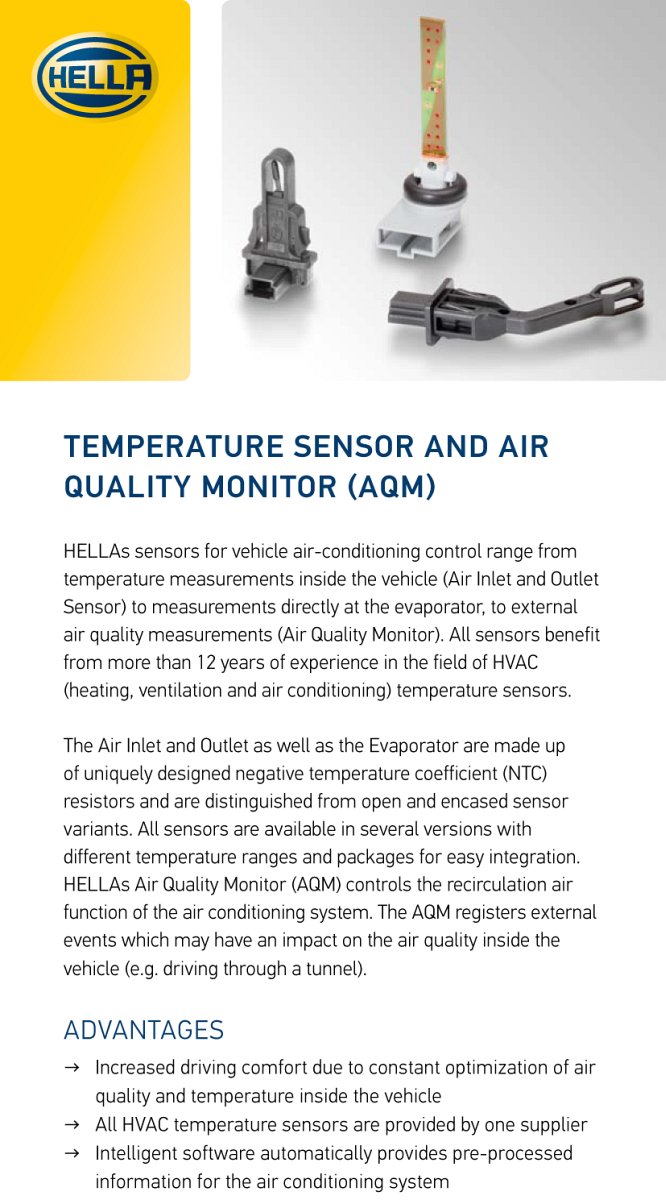 HELLA

TEMPERATURE SENSOR AND AIR QUALITY MONITOR (AQM)

HELLAs sensors for vehicle air-conditioning control range from temperature measurements inside the vehicle (Air Inlet and Outlet Sensor) to measurements directly at the evaporator, to external air quality measurements (Air Quality Monitor). All sensors benefit from more than 12 years of experience in the field of HVAC (heating, ventilation and air conditioning) temperature sensors.

The Air Inlet and Outlet as well as the Evaporator are made up of uniquely designed negative temperature coefficient (NTC) resistors and are distinguished from open and encased sensor variants. All sensors are available in several versions with different temperature ranges and packages for easy integration. HELLAs Air Quality Monitor (AQM) controls the recirculation air function of the air conditioning system. The AQM registers external events which may have an impact on the air quality inside the vehicle (e.g. driving through a tunnel).

ADVANTAGES
→ Increased driving comfort due to constant optimization of air quality and temperature inside the vehicle
→ All HVAC temperature sensors are provided by one supplier
→ Intelligent software automatically provides pre-processed information for the air conditioning system